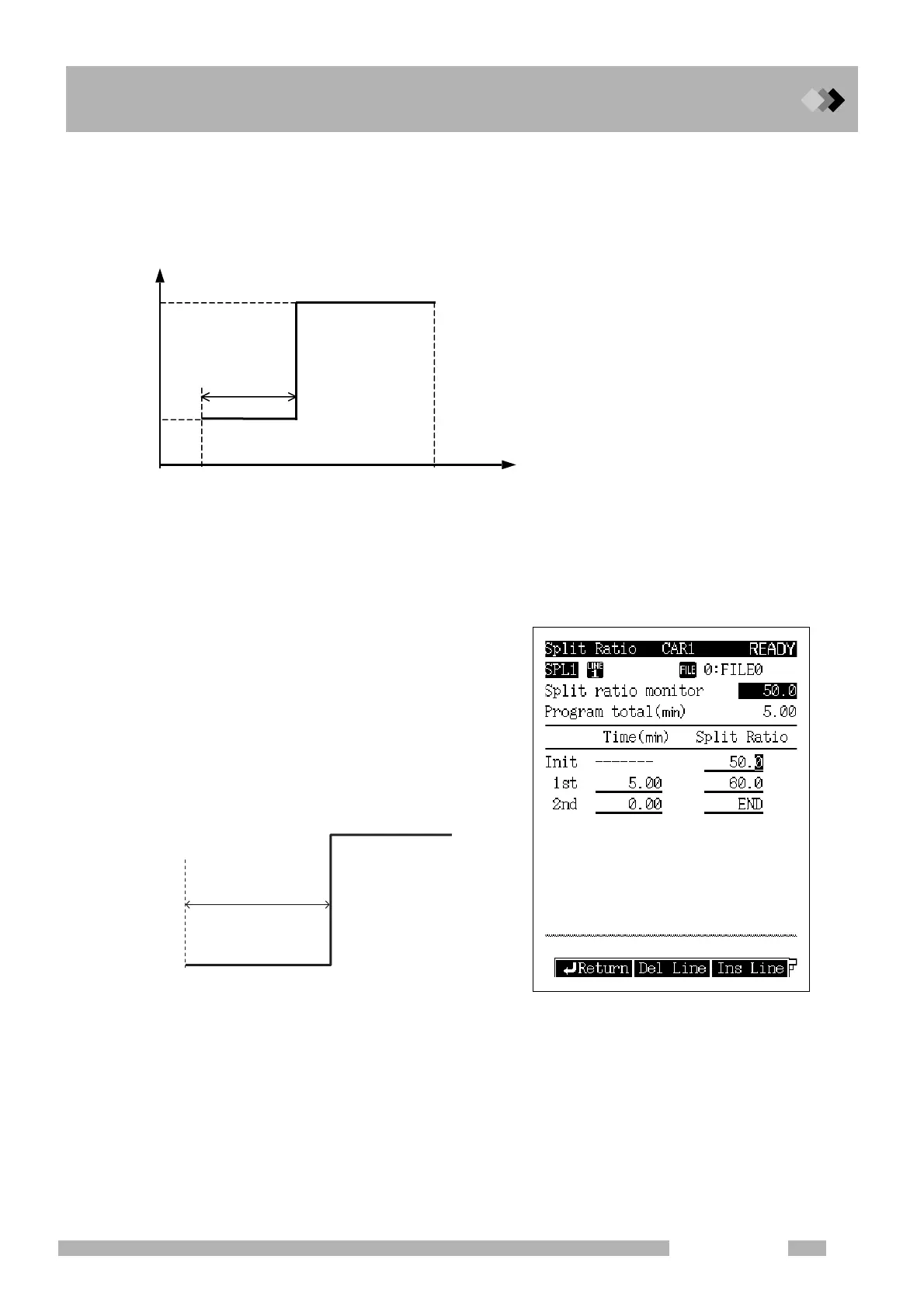 Split Ratio CAR1 READY
SPL1 LINE 1 FILE 0:FILE0
Split ratio monitor 50.0
Program total(min) 5.00

| | Time(min) | Split Ratio |
|---|---|---|
| Init | ------- | 50.0 |
| 1st | 5.00 | 60.0 |
| 2nd | 0.00 | END |

Return Del Line Ins Line